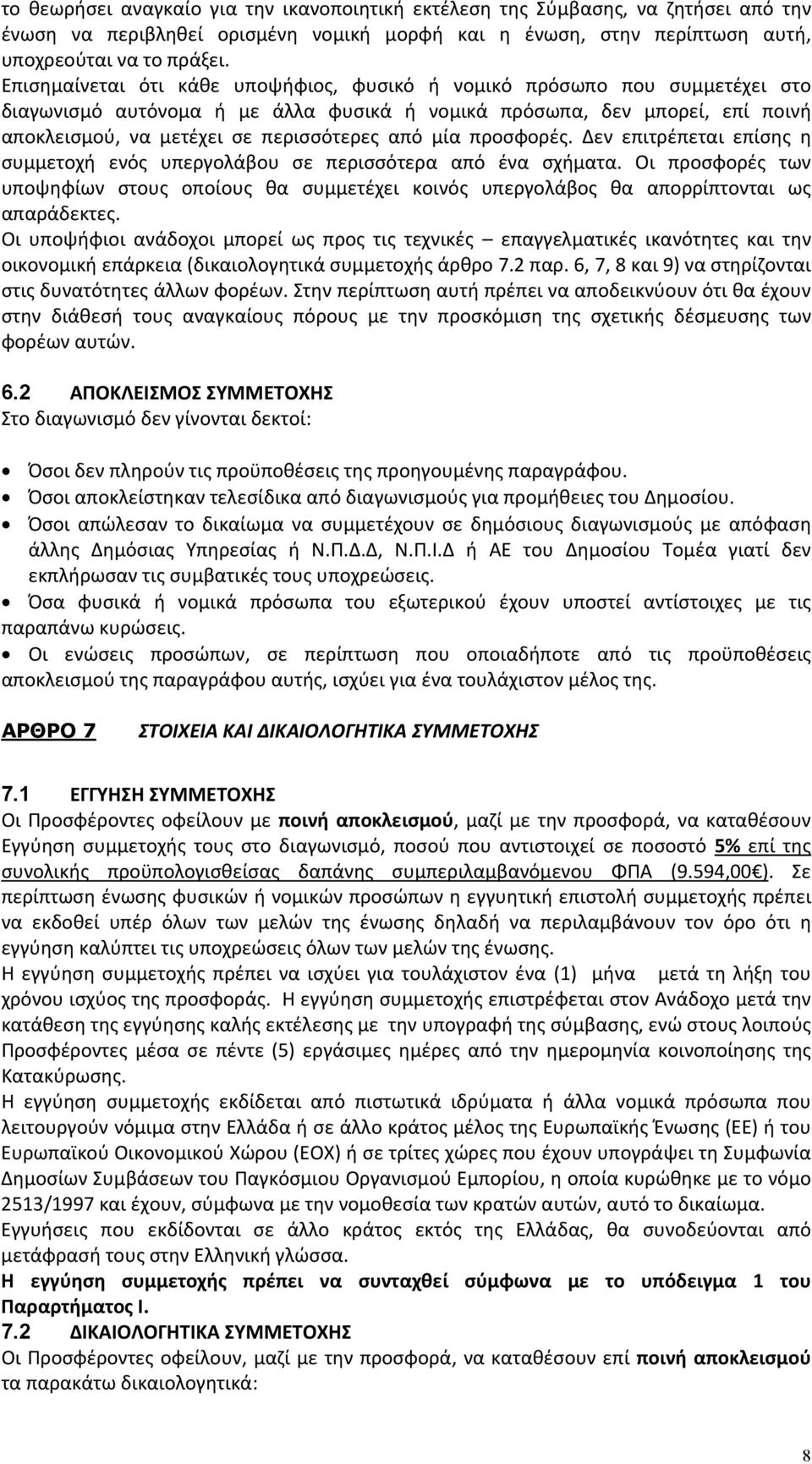 το θεωρήσει αναγκαίο για την ικανοποιητική εκτέλεση της Σύμβασης, να ζητήσει από την ένωση να περιβληθεί ορισμένη νομική μορφή και η ένωση, στην περίπτωση αυτή, υποχρεούται να το πράξει.
Επισημαίνεται ότι κάθε υποψήφιος, φυσικό ή νομικό πρόσωπο που συμμετέχει στο διαγωνισμό αυτόνομα ή με άλλα φυσικά ή νομικά πρόσωπα, δεν μπορεί, επί ποινή αποκλεισμού, να μετέχει σε περισσότερες από μία προσφορές. Δεν επιτρέπεται επίσης η συμμετοχή ενός υπεργολάβου σε περισσότερα από ένα σχήματα. Οι προσφορές των υποψηφίων στους οποίους θα συμμετέχει κοινός υπεργολάβος θα απορρίπτονται ως απαράδεκτες.
Οι υποψήφιοι ανάδοχοι μπορεί ως προς τις τεχνικές – επαγγελματικές ικανότητες και την οικονομική επάρκεια (δικαιολογητικά συμμετοχής άρθρο 7.2 παρ. 6, 7, 8 και 9) να στηρίζονται στις δυνατότητες άλλων φορέων. Στην περίπτωση αυτή πρέπει να αποδεικνύουν ότι θα έχουν στην διάθεσή τους αναγκαίους πόρους με την προσκόμιση της σχετικής δέσμευσης των φορέων αυτών.

6.2 ΑΠΟΚΛΕΙΣΜΟΣ ΣΥΜΜΕΤΟΧΗΣ
Στο διαγωνισμό δεν γίνονται δεκτοί:

• Όσοι δεν πληρούν τις προϋποθέσεις της προηγουμένης παραγράφου.
• Όσοι αποκλείστηκαν τελεσίδικα από διαγωνισμούς για προμήθειες του Δημοσίου.
• Όσοι απώλεσαν το δικαίωμα να συμμετέχουν σε δημόσιους διαγωνισμούς με απόφαση άλλης Δημόσιας Υπηρεσίας ή Ν.Π.Δ.Δ, Ν.Π.Ι.Δ ή ΑΕ του Δημοσίου Τομέα γιατί δεν εκπλήρωσαν τις συμβατικές τους υποχρεώσεις.
• Όσα φυσικά ή νομικά πρόσωπα του εξωτερικού έχουν υποστεί αντίστοιχες με τις παραπάνω κυρώσεις.
• Οι ενώσεις προσώπων, σε περίπτωση που οποιαδήποτε από τις προϋποθέσεις αποκλεισμού της παραγράφου αυτής, ισχύει για ένα τουλάχιστον μέλος της.

ΑΡΘΡΟ 7 ΣΤΟΙΧΕΙΑ ΚΑΙ ΔΙΚΑΙΟΛΟΓΗΤΙΚΑ ΣΥΜΜΕΤΟΧΗΣ

7.1 ΕΓΓΥΗΣΗ ΣΥΜΜΕΤΟΧΗΣ
Οι Προσφέροντες οφείλουν με ποινή αποκλεισμού, μαζί με την προσφορά, να καταθέσουν Εγγύηση συμμετοχής τους στο διαγωνισμό, ποσού που αντιστοιχεί σε ποσοστό 5% επί της συνολικής προϋπολογισθείσας δαπάνης συμπεριλαμβανόμενου ΦΠΑ (9.594,00€). Σε περίπτωση ένωσης φυσικών ή νομικών προσώπων η εγγυητική επιστολή συμμετοχής πρέπει να εκδοθεί υπέρ όλων των μελών της ένωσης δηλαδή να περιλαμβάνουν τον όρο ότι η εγγύηση καλύπτει τις υποχρεώσεις όλων των μελών της ένωσης.
Η εγγύηση συμμετοχής πρέπει να ισχύει για τουλάχιστον ένα (1) μήνα μετά τη λήξη του χρόνου ισχύος της προσφοράς. Η εγγύηση συμμετοχής επιστρέφεται στον Ανάδοχο μετά την κατάθεση της εγγύησης καλής εκτέλεσης με την υπογραφή της σύμβασης, ενώ στους λοιπούς Προσφέροντες μέσα σε πέντε (5) εργάσιμες ημέρες από την ημερομηνία κοινοποίησης της Κατακύρωσης.
Η εγγύηση συμμετοχής εκδίδεται από πιστωτικά ιδρύματα ή άλλα νομικά πρόσωπα που λειτουργούν νόμιμα στην Ελλάδα ή σε άλλο κράτος μέλος της Ευρωπαϊκής Ένωσης (ΕΕ) ή του Ευρωπαϊκού Οικονομικού Χώρου (ΕΟΧ) ή σε τρίτες χώρες που έχουν υπογράψει τη Συμφωνία Δημοσίων Συμβάσεων του Παγκόσμιου Οργανισμού Εμπορίου, η οποία κυρώθηκε με το νόμο 2513/1997 και έχουν, σύμφωνα με την νομοθεσία των κρατών αυτών, αυτό το δικαίωμα.
Εγγυήσεις που εκδίδονται σε άλλο κράτος εκτός της Ελλάδας, θα συνοδεύονται από μετάφρασή τους στην Ελληνική γλώσσα.
Η εγγύηση συμμετοχής πρέπει να συνταχθεί σύμφωνα με το υπόδειγμα 1 του Παραρτήματος Ι.
7.2 ΔΙΚΑΙΟΛΟΓΗΤΙΚΑ ΣΥΜΜΕΤΟΧΗΣ
Οι Προσφέροντες οφείλουν, μαζί με την προσφορά, να καταθέσουν επί ποινή αποκλεισμού τα παρακάτω δικαιολογητικά:

8